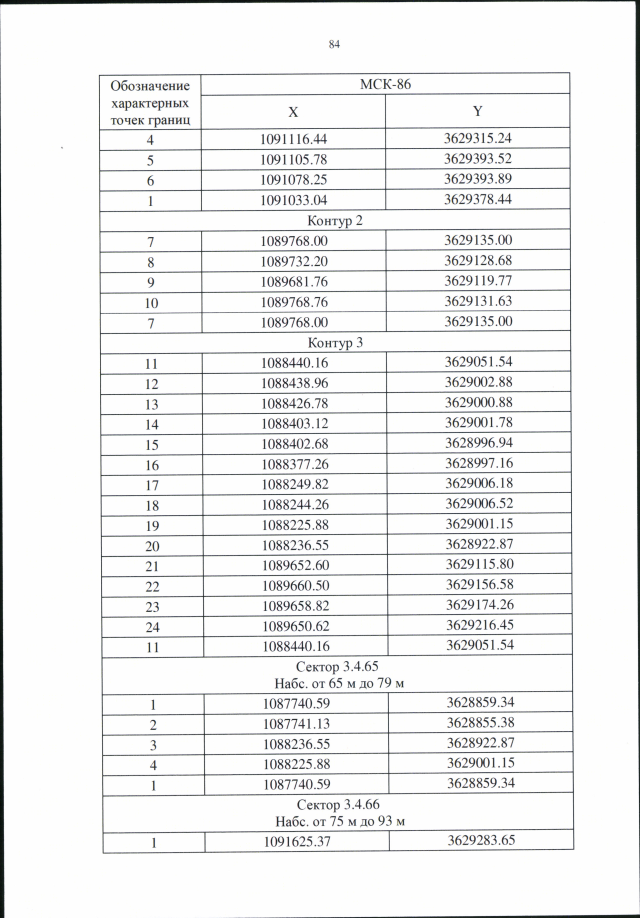 84

| Обозначение характерных точек границ | МСК-86 | |
|---|---|---|
| | X | Y |
| 4 | 1091116.44 | 3629315.24 |
| 5 | 1091105.78 | 3629393.52 |
| 6 | 1091078.25 | 3629393.89 |
| 1 | 1091033.04 | 3629378.44 |
| Контур 2 | | |
| 7 | 1089768.00 | 3629135.00 |
| 8 | 1089732.20 | 3629128.68 |
| 9 | 1089681.76 | 3629119.77 |
| 10 | 1089768.76 | 3629131.63 |
| 7 | 1089768.00 | 3629135.00 |
| Контур 3 | | |
| 11 | 1088440.16 | 3629051.54 |
| 12 | 1088438.96 | 3629002.88 |
| 13 | 1088426.78 | 3629000.88 |
| 14 | 1088403.12 | 3629001.78 |
| 15 | 1088402.68 | 3628996.94 |
| 16 | 1088377.26 | 3628997.16 |
| 17 | 1088249.82 | 3629006.18 |
| 18 | 1088244.26 | 3629006.52 |
| 19 | 1088225.88 | 3629001.15 |
| 20 | 1088236.55 | 3628922.87 |
| 21 | 1089652.60 | 3629115.80 |
| 22 | 1089660.50 | 3629156.58 |
| 23 | 1089658.82 | 3629174.26 |
| 24 | 1089650.62 | 3629216.45 |
| 11 | 1088440.16 | 3629051.54 |
| Сектор 3.4.65 Набс. от 65 м до 79 м | | |
| 1 | 1087740.59 | 3628859.34 |
| 2 | 1087741.13 | 3628855.38 |
| 3 | 1088236.55 | 3628922.87 |
| 4 | 1088225.88 | 3629001.15 |
| 1 | 1087740.59 | 3628859.34 |
| Сектор 3.4.66 Набс. от 75 м до 93 м | | |
| 1 | 1091625.37 | 3629283.65 |